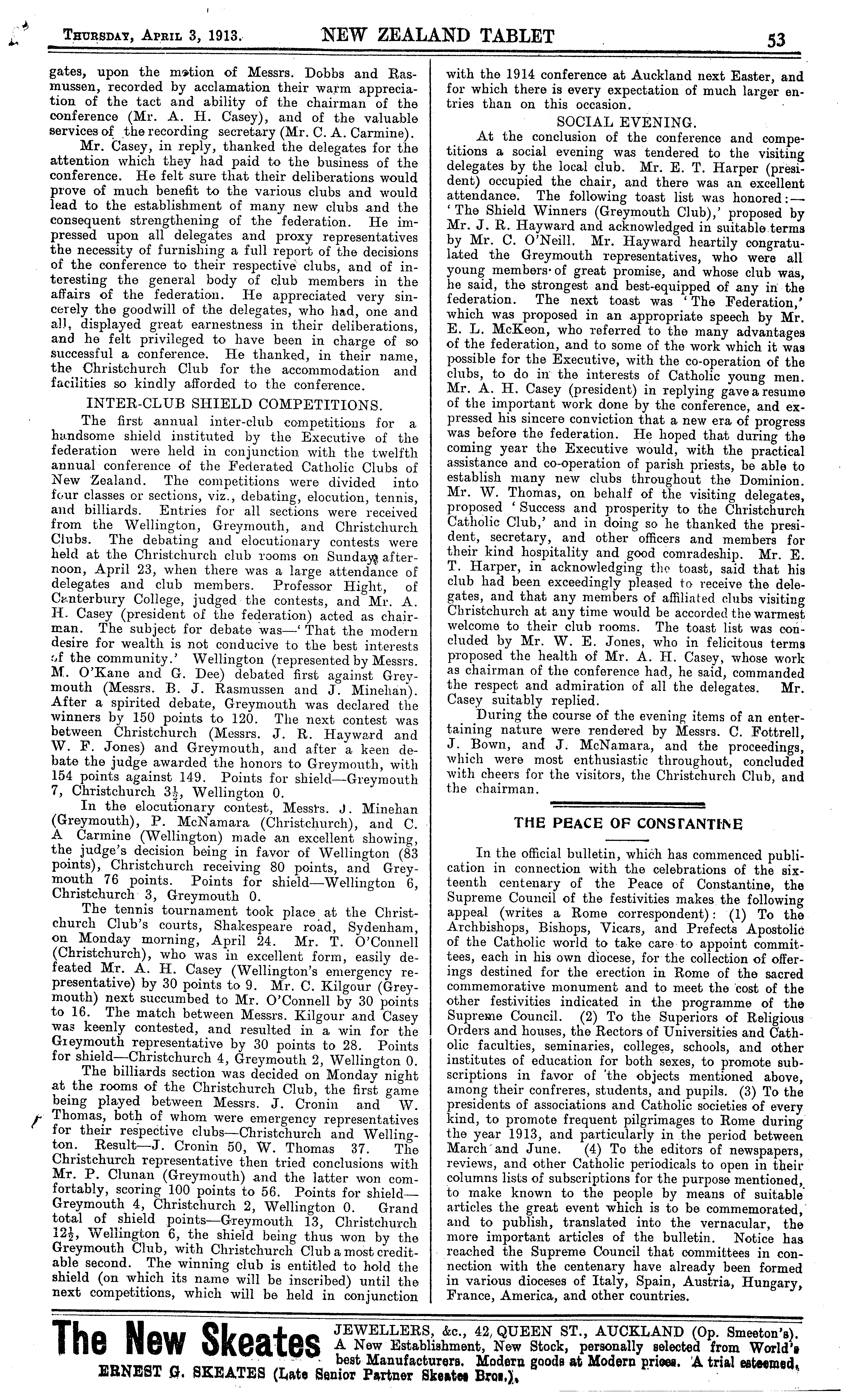 THURSDAY, APRIL 3, 1913. NEW ZEALAND TABLET 53

gates, upon the motion of Messrs. Dobbs and Rasmussen, recorded by acclamation their warm appreciation of the tact and ability of the chairman of the conference (Mr. A. H. Casey), and of the valuable services of the recording secretary (Mr. C. A. Carmine).

Mr. Casey, in reply, thanked the delegates for the attention which they had paid to the business of the conference. He felt sure that their deliberations would prove of much benefit to the various clubs and would lead to the establishment of many new clubs and the consequent strengthening of the federation. He impressed upon all delegates and proxy representatives the necessity of furnishing a full report of the decisions of the conference to their respective clubs, and of interesting the general body of club members in the affairs of the federation. He appreciated very sincerely the goodwill of the delegates, who had, one and all, displayed great earnestness in their deliberations, and he felt privileged to have been in charge of so successful a conference. He thanked, in their name, the Christchurch Club for the accommodation and facilities so kindly afforded to the conference.

INTER-CLUB SHIELD COMPETITIONS.

The first annual inter-club competitions for a handsome shield instituted by the Executive of the federation were held in conjunction with the twelfth annual conference of the Federated Catholic Clubs of New Zealand. The competitions were divided into four classes or sections, viz., debating, elocution, tennis, and billiards. Entries for all sections were received from the Wellington, Greymouth, and Christchurch Clubs. The debating and elocutionary contests were held at the Christchurch club rooms on Sunday afternoon, April 23, when there was a large attendance of delegates and club members. Professor Hight, of Canterbury College, judged the contests, and Mr. A. H. Casey (president of the federation) acted as chairman. The subject for debate was—'That the modern desire for wealth is not conducive to the best interests of the community.' Wellington (represented by Messrs. M. O'Kane and G. Dee) debated first against Greymouth (Messrs. B. J. Rasmussen and J. Minehan). After a spirited debate, Greymouth was declared the winners by 150 points to 120. The next contest was between Christchurch (Messrs. J. R. Hayward and W. F. Jones) and Greymouth, and after a keen debate the judge awarded the honors to Greymouth, with 154 points against 149. Points for shield—Greymouth 7, Christchurch $3\frac{1}{2}$, Wellington 0.

In the elocutionary contest, Messrs. J. Minehan (Greymouth), P. McNamara (Christchurch), and C. A Carmine (Wellington) made an excellent showing, the judge's decision being in favor of Wellington (83 points), Christchurch receiving 80 points, and Greymouth 76 points. Points for shield—Wellington 6, Christchurch 3, Greymouth 0.

The tennis tournament took place at the Christchurch Club's courts, Shakespeare road, Sydenham, on Monday morning, April 24. Mr. T. O'Connell (Christchurch), who was in excellent form, easily defeated Mr. A. H. Casey (Wellington's emergency representative) by 30 points to 9. Mr. C. Kilgour (Greymouth) next succumbed to Mr. O'Connell by 30 points to 16. The match between Messrs. Kilgour and Casey was keenly contested, and resulted in a win for the Greymouth representative by 30 points to 28. Points for shield—Christchurch 4, Greymouth 2, Wellington 0.

The billiards section was decided on Monday night at the rooms of the Christchurch Club, the first game being played between Messrs. J. Cronin and W. Thomas, both of whom were emergency representatives for their respective clubs—Christchurch and Wellington. Result—J. Cronin 50, W. Thomas 37. The Christchurch representative then tried conclusions with Mr. P. Clunan (Greymouth) and the latter won comfortably, scoring 100 points to 56. Points for shield—Greymouth 4, Christchurch 2, Wellington 0. Grand total of shield points—Greymouth 13, Christchurch $12\frac{1}{2}$, Wellington 6, the shield being thus won by the Greymouth Club, with Christchurch Club a most creditable second. The winning club is entitled to hold the shield (on which its name will be inscribed) until the next competitions, which will be held in conjunction with the 1914 conference at Auckland next Easter, and for which there is every expectation of much larger entries than on this occasion.

SOCIAL EVENING.

At the conclusion of the conference and competitions a social evening was tendered to the visiting delegates by the local club. Mr. E. T. Harper (president) occupied the chair, and there was an excellent attendance. The following toast list was honored:—'The Shield Winners (Greymouth Club),' proposed by Mr. J. R. Hayward and acknowledged in suitable terms by Mr. C. O'Neill. Mr. Hayward heartily congratulated the Greymouth representatives, who were all young members of great promise, and whose club was, he said, the strongest and best-equipped of any in the federation. The next toast was 'The Federation,' which was proposed in an appropriate speech by Mr. E. L. McKeon, who referred to the many advantages of the federation, and to some of the work which it was possible for the Executive, with the co-operation of the clubs, to do in the interests of Catholic young men. Mr. A. H. Casey (president) in replying gave a resume of the important work done by the conference, and expressed his sincere conviction that a new era of progress was before the federation. He hoped that during the coming year the Executive would, with the practical assistance and co-operation of parish priests, be able to establish many new clubs throughout the Dominion. Mr. W. Thomas, on behalf of the visiting delegates, proposed 'Success and prosperity to the Christchurch Catholic Club,' and in doing so he thanked the president, secretary, and other officers and members for their kind hospitality and good comradeship. Mr. E. T. Harper, in acknowledging the toast, said that his club had been exceedingly pleased to receive the delegates, and that any members of affiliated clubs visiting Christchurch at any time would be accorded the warmest welcome to their club rooms. The toast list was concluded by Mr. W. E. Jones, who in felicitous terms proposed the health of Mr. A. H. Casey, whose work as chairman of the conference had, he said, commanded the respect and admiration of all the delegates. Mr. Casey suitably replied.

During the course of the evening items of an entertaining nature were rendered by Messrs. C. Fottrell, J. Bown, and J. McNamara, and the proceedings, which were most enthusiastic throughout, concluded with cheers for the visitors, the Christchurch Club, and the chairman.

THE PEACE OF CONSTANTINE

In the official bulletin, which has commenced publication in connection with the celebrations of the sixteenth centenary of the Peace of Constantine, the Supreme Council of the festivities makes the following appeal (writes a Rome correspondent): (1) To the Archbishops, Bishops, Vicars, and Prefects Apostolic of the Catholic world to take care to appoint committees, each in his own diocese, for the collection of offerings destined for the erection in Rome of the sacred commemorative monument and to meet the cost of the other festivities indicated in the programme of the Supreme Council. (2) To the Superiors of Religious Orders and houses, the Rectors of Universities and Catholic faculties, seminaries, colleges, schools, and other institutes of education for both sexes, to promote subscriptions in favor of the objects mentioned above, among their confreres, students, and pupils. (3) To the presidents of associations and Catholic societies of every kind, to promote frequent pilgrimages to Rome during the year 1913, and particularly in the period between March and June. (4) To the editors of newspapers, reviews, and other Catholic periodicals to open in their columns lists of subscriptions for the purpose mentioned, to make known to the people by means of suitable articles the great event which is to be commemorated, and to publish, translated into the vernacular, the more important articles of the bulletin. Notice has reached the Supreme Council that committees in connection with the centenary have already been formed in various dioceses of Italy, Spain, Austria, Hungary, France, America, and other countries.

The New Skeates JEWELLERS, &c., 42, QUEEN ST., AUCKLAND (Op. Smeeton's). A New Establishment, New Stock, personally selected from World's best Manufacturers. Modern goods at Modern prices. A trial esteemed.
ERNEST G. SKEATES (Late Senior Partner Skeates Bros.).